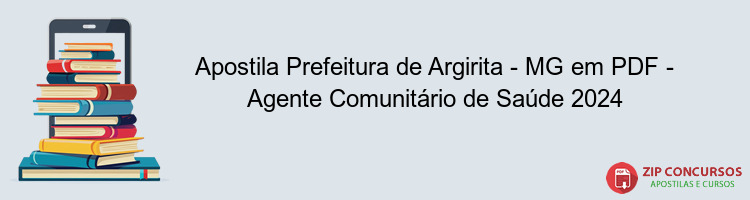 Apostila Prefeitura de Argirita - MG em PDF - Agente Comunitário de Saúde 2024

PDF

ZIP CONCURSOS
APOSTILAS E CURSOS